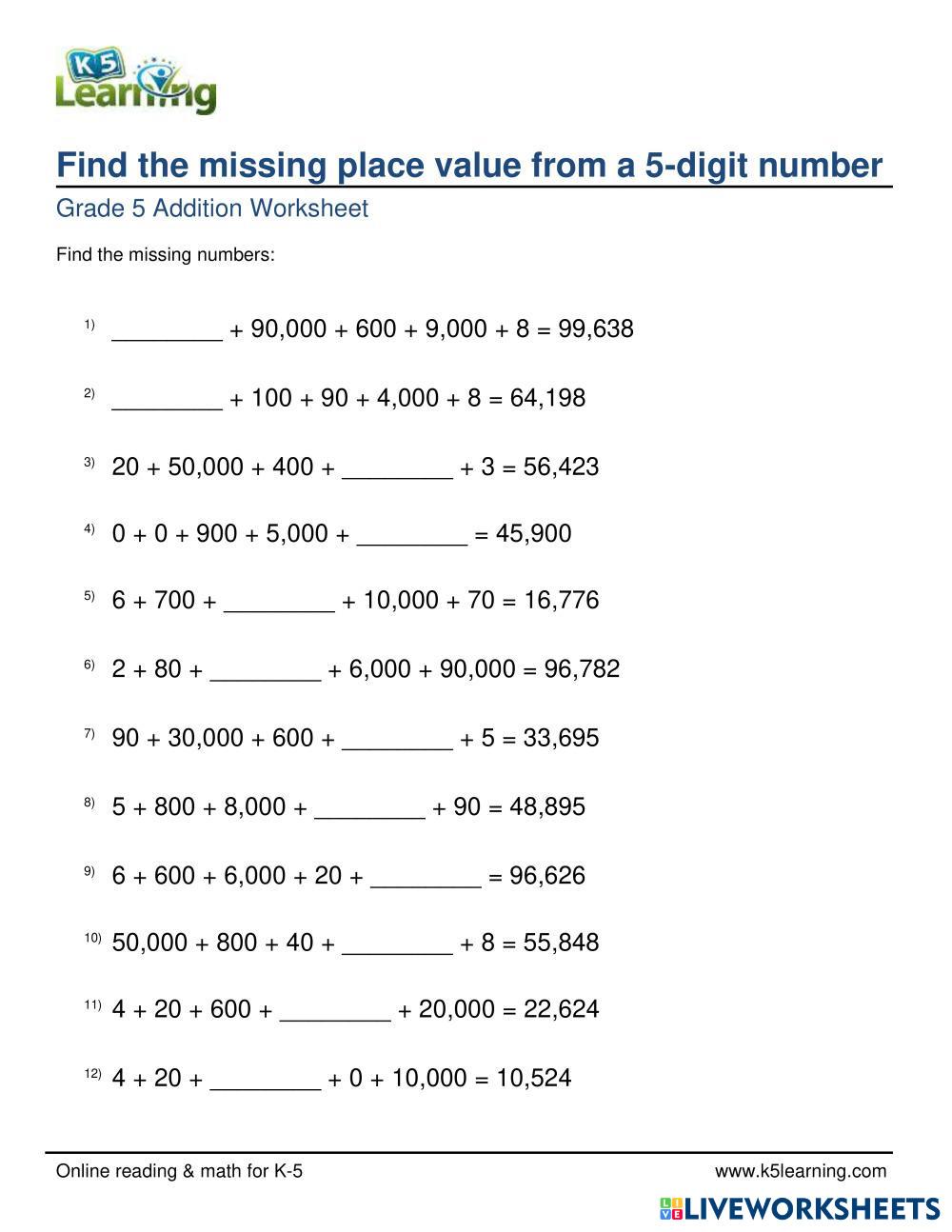 K5 Learning

Find the missing place value from a 5-digit number

Grade 5 Addition Worksheet

Find the missing numbers:

1) ________ + 90,000 + 600 + 9,000 + 8 = 99,638

2) ________ + 100 + 90 + 4,000 + 8 = 64,198

3) 20 + 50,000 + 400 + ________ + 3 = 56,423

4) 0 + 0 + 900 + 5,000 + ________ = 45,900

5) 6 + 700 + ________ + 10,000 + 70 = 16,776

6) 2 + 80 + ________ + 6,000 + 90,000 = 96,782

7) 90 + 30,000 + 600 + ________ + 5 = 33,695

8) 5 + 800 + 8,000 + ________ + 90 = 48,895

9) 6 + 600 + 6,000 + 20 + ________ = 96,626

10) 50,000 + 800 + 40 + ________ + 8 = 55,848

11) 4 + 20 + 600 + ________ + 20,000 = 22,624

12) 4 + 20 + ________ + 0 + 10,000 = 10,524

Online reading & math for K-5

www.k5learning.com

LIVEWORKSHEETS